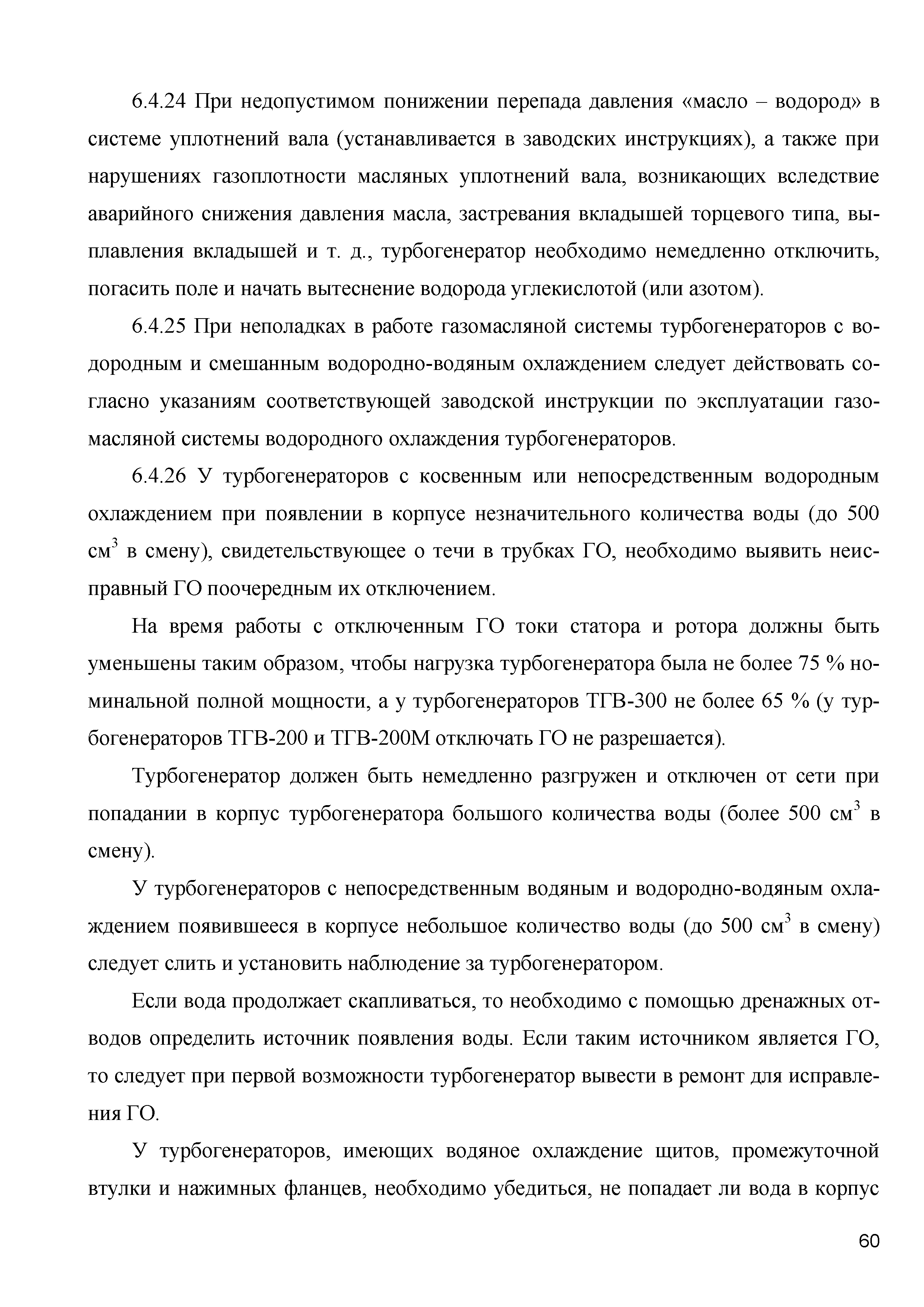 6.4.24 При недопустимом понижении перепада давления «масло – водород» в системе уплотнений вала (устанавливается в заводских инструкциях), а также при нарушениях газоплотности масляных уплотнений вала, возникающих вследствие аварийного снижения давления масла, застревания вкладышей торцевого типа, выплавления вкладышей и т. д., турбогенератор необходимо немедленно отключить, погасить поле и начать вытеснение водорода углекислотой (или азотом).

6.4.25 При неполадках в работе газомасляной системы турбогенераторов с водородным и смешанным водородно-водяным охлаждением следует действовать согласно указаниям соответствующей заводской инструкции по эксплуатации газомасляной системы водородного охлаждения турбогенераторов.

6.4.26 У турбогенераторов с косвенным или непосредственным водородным охлаждением при появлении в корпусе незначительного количества воды (до 500 см$^3$ в смену), свидетельствующее о течи в трубках ГО, необходимо выявить неисправный ГО поочередным их отключением.

На время работы с отключенным ГО токи статора и ротора должны быть уменьшены таким образом, чтобы нагрузка турбогенератора была не более 75 % номинальной полной мощности, а у турбогенераторов ТГВ-300 не более 65 % (у турбогенераторов ТГВ-200 и ТГВ-200М отключать ГО не разрешается).

Турбогенератор должен быть немедленно разгружен и отключен от сети при попадании в корпус турбогенератора большого количества воды (более 500 см$^3$ в смену).

У турбогенераторов с непосредственным водяным и водородно-водяным охлаждением появившееся в корпусе небольшое количество воды (до 500 см$^3$ в смену) следует слить и установить наблюдение за турбогенератором.

Если вода продолжает скапливаться, то необходимо с помощью дренажных отводов определить источник появления воды. Если таким источником является ГО, то следует при первой возможности турбогенератор вывести в ремонт для исправления ГО.

У турбогенераторов, имеющих водяное охлаждение щитов, промежуточной втулки и нажимных фланцев, необходимо убедиться, не попадает ли вода в корпус

60